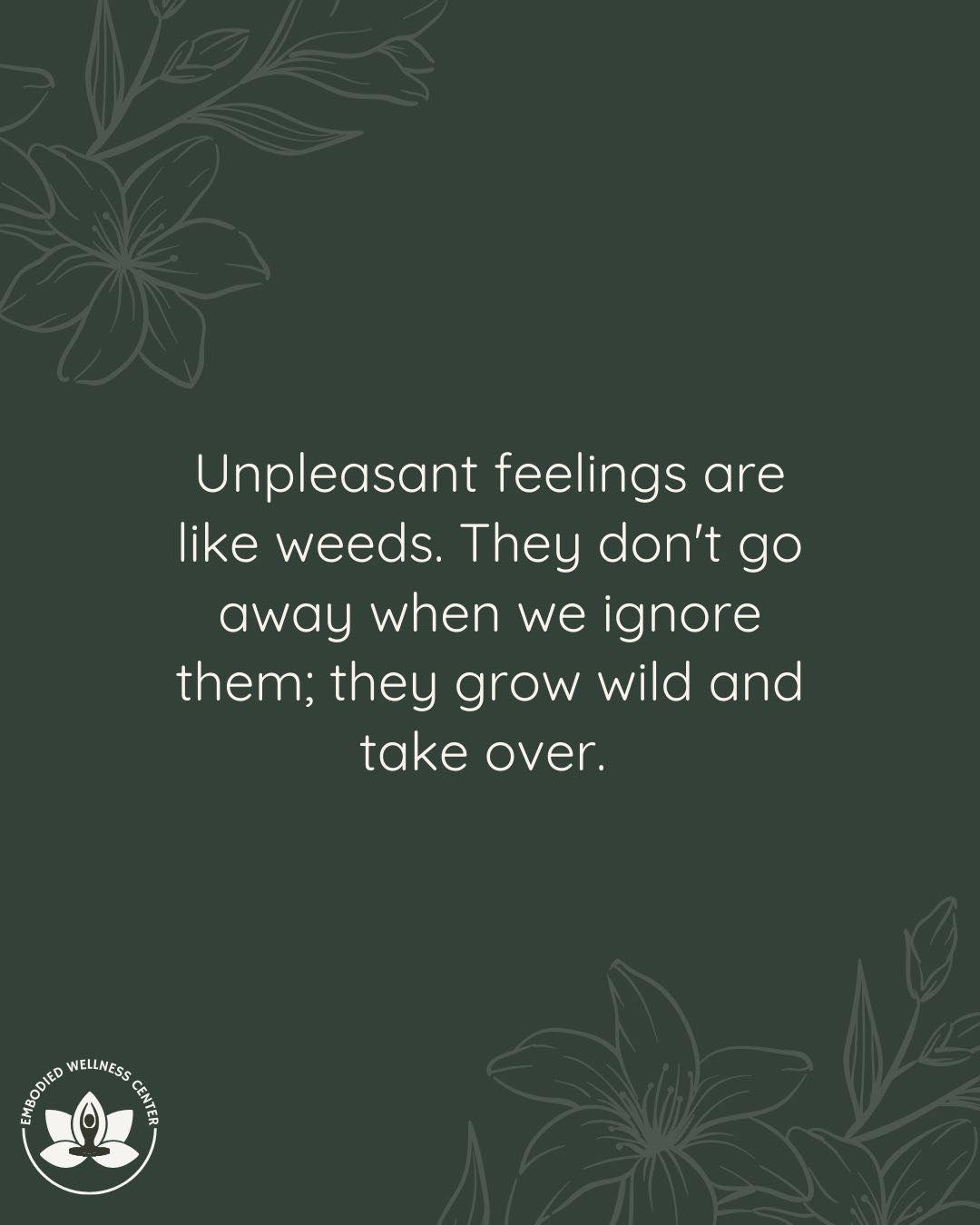 Unpleasant feelings are like weeds. They don't go away when we ignore them; they grow wild and take over.

EMBODIED WELLNESS CENTER